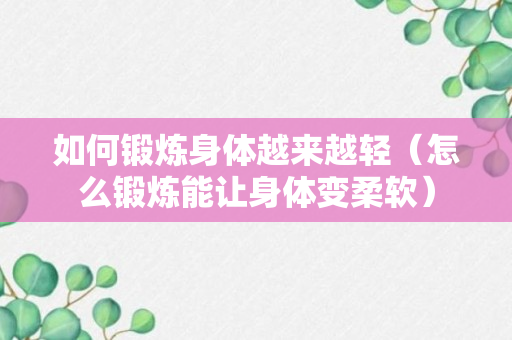 如何锻炼身体越来越轻（怎么锻炼能让身体变柔软）